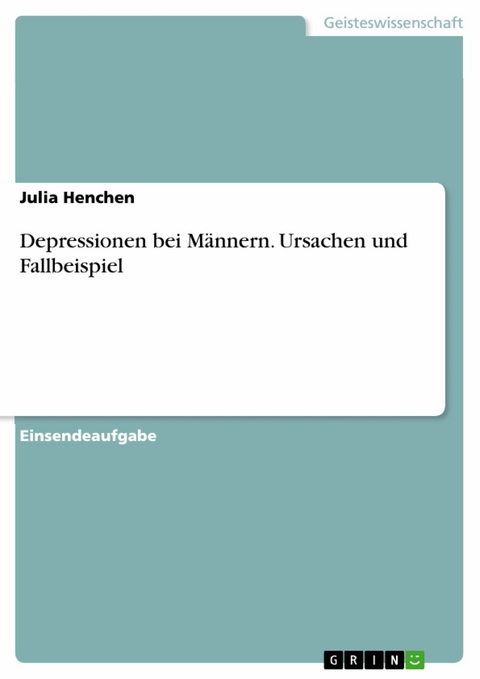 Geisteswissenschaft

Julia Henchen

Depressionen bei Männern. Ursachen und Fallbeispiel

Einsendeaufgabe

GRIN